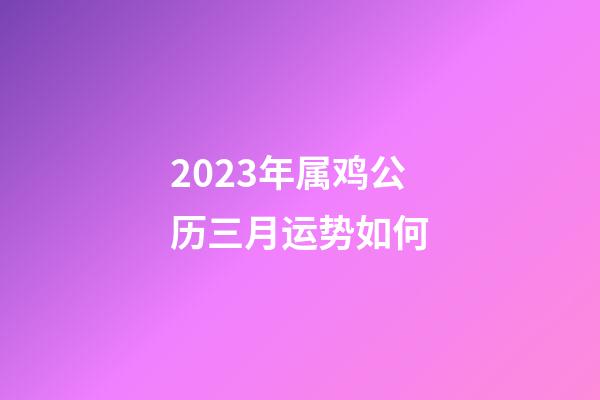 2023年属鸡公历三月运势如何